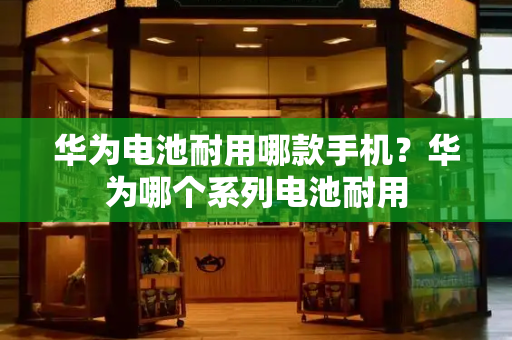 华为电池耐用哪款手机？华为哪个系列电池耐用